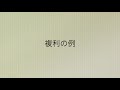 複利の例